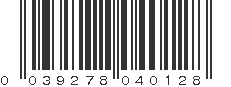 0 039278 040128